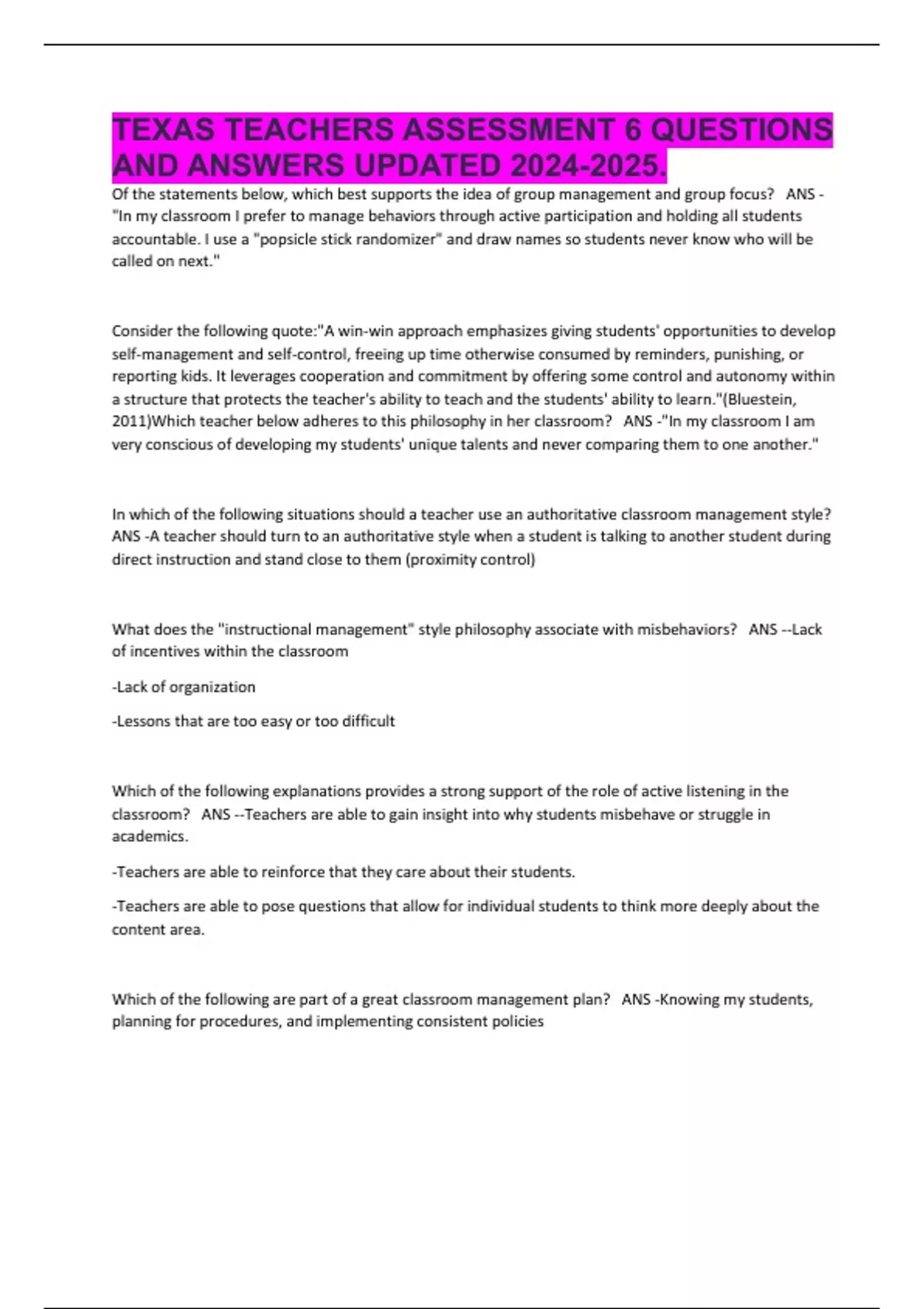 TEXAS TEACHERS ASSESSMENT 6 QUESTIONS AND ANSWERS UPDATED 2024-2025.

Of the statements below, which best supports the idea of group management and group focus? ANS - "In my classroom I prefer to manage behaviors through active participation and holding all students accountable. I use a "popsicle stick randomizer" and draw names so students never know who will be called on next."

Consider the following quote:"A win-win approach emphasizes giving students' opportunities to develop self-management and self-control, freeing up time otherwise consumed by reminders, punishing, or reporting kids. It leverages cooperation and commitment by offering some control and autonomy within a structure that protects the teacher's ability to teach and the students' ability to learn."(Bluestein, 2011)Which teacher below adheres to this philosophy in her classroom? ANS -"In my classroom I am very conscious of developing my students' unique talents and never comparing them to one another."

In which of the following situations should a teacher use an authoritative classroom management style? ANS -A teacher should turn to an authoritative style when a student is talking to another student during direct instruction and stand close to them (proximity control)

What does the "instructional management" style philosophy associate with misbehaviors? ANS --Lack of incentives within the classroom

-Lack of organization

-Lessons that are too easy or too difficult

Which of the following explanations provides a strong support of the role of active listening in the classroom? ANS --Teachers are able to gain insight into why students misbehave or struggle in academics.

-Teachers are able to reinforce that they care about their students.

-Teachers are able to pose questions that allow for individual students to think more deeply about the content area.

Which of the following are part of a great classroom management plan? ANS -Knowing my students, planning for procedures, and implementing consistent policies